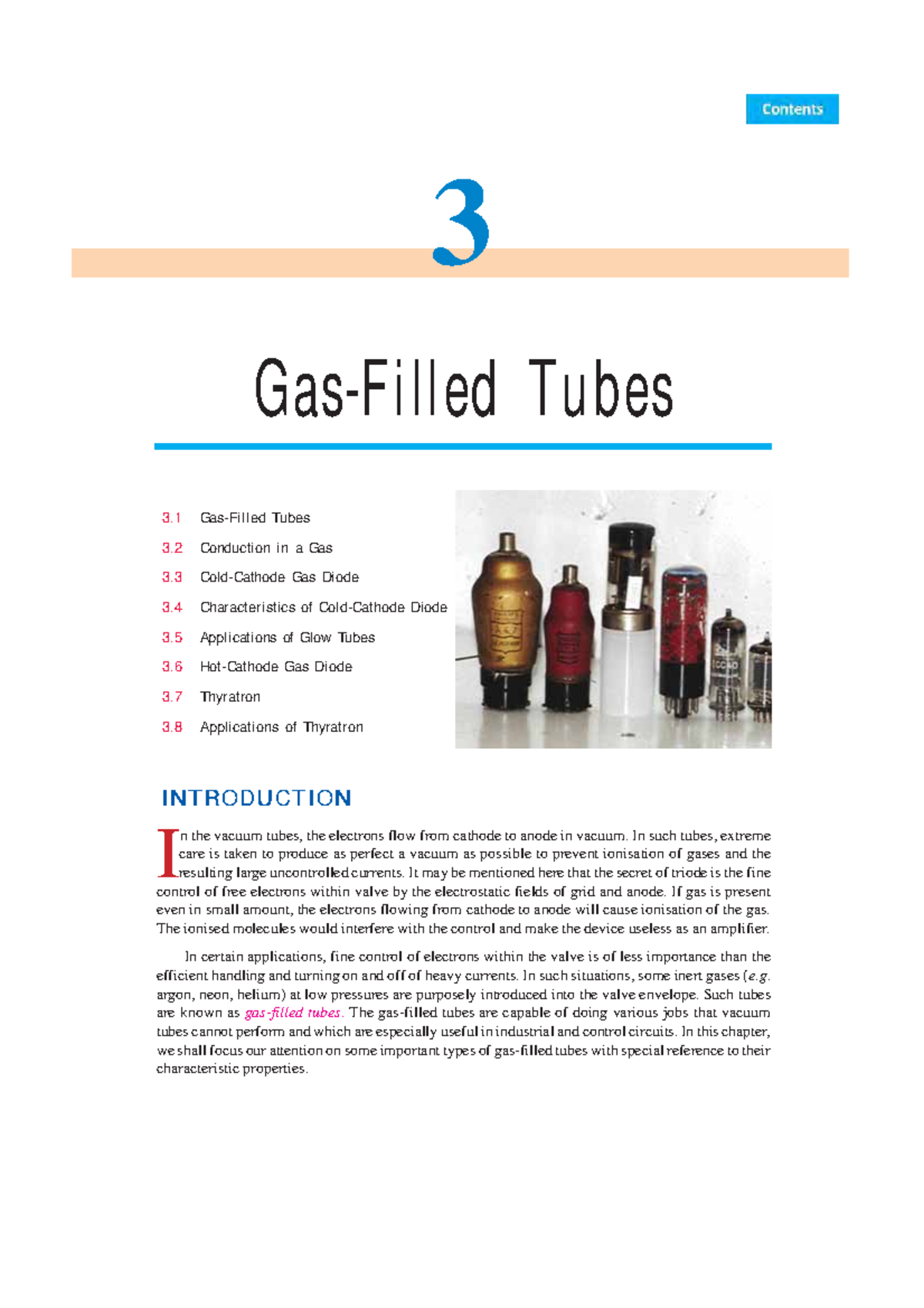 Contents

3

Gas-Filled Tubes

3.1 Gas-Filled Tubes
3.2 Conduction in a Gas
3.3 Cold-Cathode Gas Diode
3.4 Characteristics of Cold-Cathode Diode
3.5 Applications of Glow Tubes
3.6 Hot-Cathode Gas Diode
3.7 Thyratron
3.8 Applications of Thyratron

INTRODUCTION

In the vacuum tubes, the electrons flow from cathode to anode in vacuum. In such tubes, extreme care is taken to produce as perfect a vacuum as possible to prevent ionisation of gases and the resulting large uncontrolled currents. It may be mentioned here that the secret of triode is the fine control of free electrons within valve by the electrostatic fields of grid and anode. If gas is present even in small amount, the electrons flowing from cathode to anode will cause ionisation of the gas. The ionised molecules would interfere with the control and make the device useless as an amplifier.

In certain applications, fine control of electrons within the valve is of less importance than the efficient handling and turning on and off of heavy currents. In such situations, some inert gases (e.g. argon, neon, helium) at low pressures are purposely introduced into the valve envelope. Such tubes are known as gas-filled tubes. The gas-filled tubes are capable of doing various jobs that vacuum tubes cannot perform and which are especially useful in industrial and control circuits. In this chapter, we shall focus our attention on some important types of gas-filled tubes with special reference to their characteristic properties.